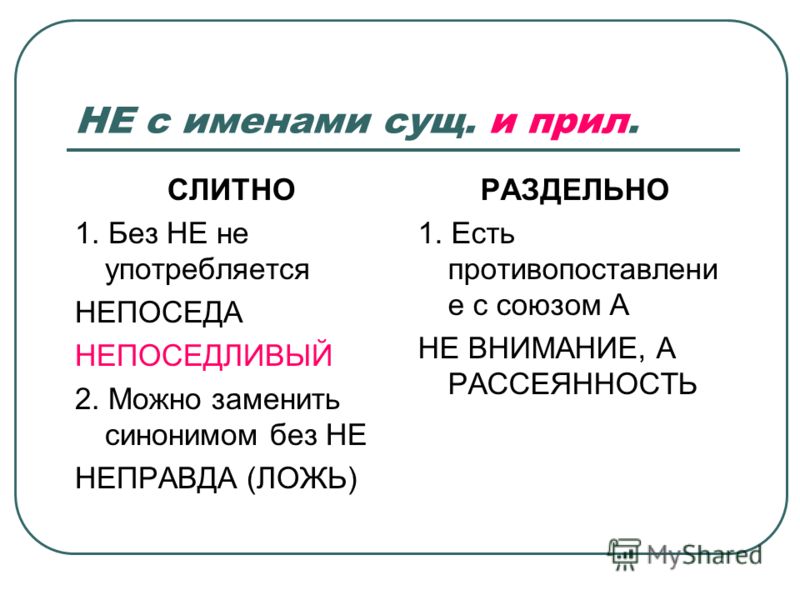 НЕ с именами сущ. и прил.

СЛИТНО

1. Без НЕ не употребляется

НЕПОСЕДА

НЕПОСЕДЛИВЫЙ

2. Можно заменить синонимом без НЕ

НЕПРАВДА (ЛОЖЬ)

РАЗДЕЛЬНО

1. Есть противопоставление с союзом А

НЕ ВНИМАНИЕ, А РАССЕЯННОСТЬ

MyShared